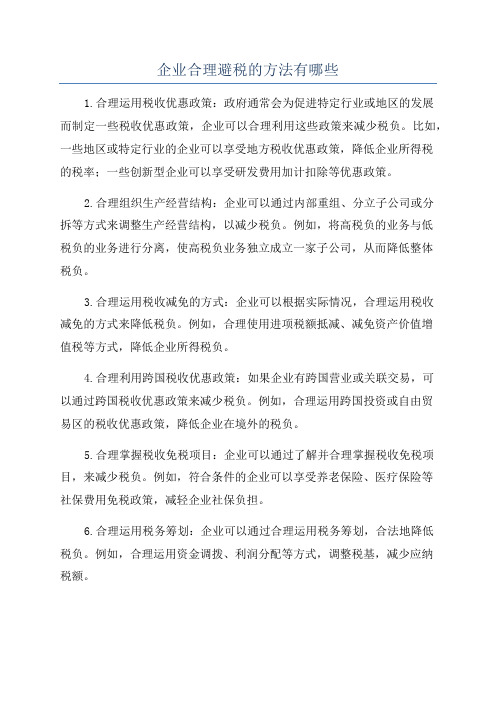 企业合理避税的方法有哪些

1.合理运用税收优惠政策：政府通常会为促进特定行业或地区的发展而制定一些税收优惠政策，企业可以合理利用这些政策来减少税负。比如，一些地区或特定行业的企业可以享受地方税收优惠政策，降低企业所得税的税率；一些创新型企业可以享受研发费用加计扣除等优惠政策。

2.合理组织生产经营结构：企业可以通过内部重组、分立子公司或分拆等方式来调整生产经营结构，以减少税负。例如，将高税负的业务与低税负的业务进行分离，使高税负业务独立成立一家子公司，从而降低整体税负。

3.合理运用税收减免的方式：企业可以根据实际情况，合理运用税收减免的方式来降低税负。例如，合理使用进项税额抵减、减免资产价值增值税等方式，降低企业所得税负。

4.合理利用跨国税收优惠政策：如果企业有跨国营业或关联交易，可以通过跨国税收优惠政策来减少税负。例如，合理运用跨国投资或自由贸易区的税收优惠政策，降低企业在境外的税负。

5.合理掌握税收免税项目：企业可以通过了解并合理掌握税收免税项目，来减少税负。例如，符合条件的企业可以享受养老保险、医疗保险等社保费用免税政策，减轻企业社保负担。

6.合理运用税务筹划：企业可以通过合理运用税务筹划，合法地降低税负。例如，合理运用资金调拨、利润分配等方式，调整税基，减少应纳税额。